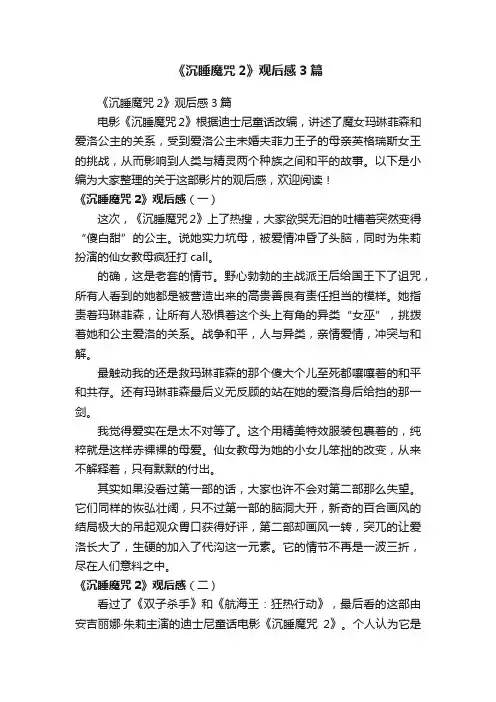 《沉睡魔咒 2》观后感 3 篇

《沉睡魔咒 2》观后感 3 篇

电影《沉睡魔咒 2》根据迪士尼童话改编，讲述了魔女玛琳菲森和爱洛公主的关系，受到爱洛公主未婚夫菲力王子的母亲英格瑞斯女王的挑战，从而影响到人类与精灵两个种族之间和平的故事。以下是小编为大家整理的关于这部影片的观后感，欢迎阅读！

《沉睡魔咒 2》观后感（一）

这次，《沉睡魔咒 2》上了热搜，大家欲哭无泪的吐槽着突然变得“傻白甜”的公主。说她实力坑母，被爱情冲昏了头脑，同时为朱莉扮演的仙女教母疯狂打 call。

的确，这是老套的情节。野心勃勃的主战派王后给国王下了诅咒，所有人看到的她都是被营造出来的高贵善良有责任担当的模样。她指责着玛琳菲森，让所有人恐惧着这个头上有角的异类“女巫”，挑拨着她和公主爱洛的关系。战争和平，人与异类，亲情爱情，冲突与和解。

最触动我的还是救玛琳菲森的那个傻大个儿至死都嚷嚷着的和平和共存。还有玛琳菲森最后义无反顾的站在她的爱洛身后给挡的那一剑。

我觉得爱实在是太不对等了。这个用精美特效服装包裹着的，纯粹就是这样赤裸裸的母爱。仙女教母为她的小女儿笨拙的改变，从来不解释着，只有默默的付出。

其实如果没看过第一部的话，大家也许不会对第二部那么失望。它们同样的恢弘壮阔，只不过第一部的脑洞大开，新奇的百合画风的结局极大的吊起观众胃口获得好评，第二部却画风一转，突兀的让爱洛长大了，生硬的加入了代沟这一元素。它的情节不再是一波三折，尽在人们意料之中。

《沉睡魔咒 2》观后感（二）

看过了《双子杀手》和《航海王：狂热行动》，最后看的这部由安吉丽娜·朱莉主演的迪士尼童话电影《沉睡魔咒 2》。个人认为它是